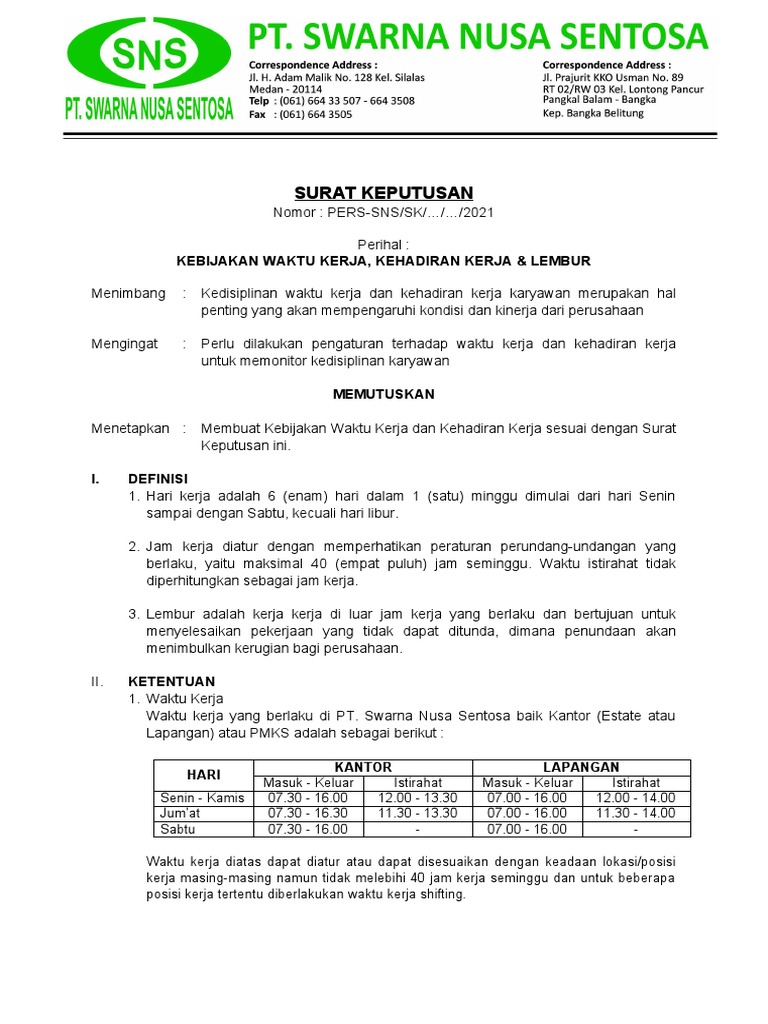 SNS
PT. SWARNA NUSA SENTOSA

PT. SWARNA NUSA SENTOSA

Correspondence Address :
Jl. H. Adam Malik No. 128 Kel. Silalas
Medan - 20114
Telp : (061) 664 33 507 - 664 3508
Fax : (061) 664 3505

Correspondence Address :
Jl. Prajurit KKO Usman No. 89
RT 02/RW 03 Kel. Lontong Pancur
Pangkal Balam - Bangka
Kep. Bangka Belitung

SURAT KEPUTUSAN
Nomor : PERS-SNS/SK/…/…/2021

Perihal :
KEBIJAKAN WAKTU KERJA, KEHADIRAN KERJA & LEMBUR

Menimbang : Kedisiplinan waktu kerja dan kehadiran kerja karyawan merupakan hal penting yang akan mempengaruhi kondisi dan kinerja dari perusahaan

Mengingat : Perlu dilakukan pengaturan terhadap waktu kerja dan kehadiran kerja untuk memonitor kedisiplinan karyawan

MEMUTUSKAN

Menetapkan : Membuat Kebijakan Waktu Kerja dan Kehadiran Kerja sesuai dengan Surat Keputusan ini.

I. DEFINISI
1. Hari kerja adalah 6 (enam) hari dalam 1 (satu) minggu dimulai dari hari Senin sampai dengan Sabtu, kecuali hari libur.

2. Jam kerja diatur dengan memperhatikan peraturan perundang-undangan yang berlaku, yaitu maksimal 40 (empat puluh) jam seminggu. Waktu istirahat tidak diperhitungkan sebagai jam kerja.

3. Lembur adalah kerja kerja di luar jam kerja yang berlaku dan bertujuan untuk menyelesaikan pekerjaan yang tidak dapat ditunda, dimana penundaan akan menimbulkan kerugian bagi perusahaan.

II. KETENTUAN
1. Waktu Kerja
Waktu kerja yang berlaku di PT. Swarna Nusa Sentosa baik Kantor (Estate atau Lapangan) atau PMKS adalah sebagai berikut :

| HARI | KANTOR | | LAPANGAN | |
|---|---|---|---|---|
| | Masuk - Keluar | Istirahat | Masuk - Keluar | Istirahat |
| Senin - Kamis | 07.30 - 16.00 | 12.00 - 13.30 | 07.00 - 16.00 | 12.00 - 14.00 |
| Jum'at | 07.30 - 16.30 | 11.30 - 13.30 | 07.00 - 16.00 | 11.30 - 14.00 |
| Sabtu | 07.30 - 16.00 | - | 07.00 - 16.00 | - |

Waktu kerja diatas dapat diatur atau dapat disesuaikan dengan keadaan lokasi/posisi kerja masing-masing namun tidak melebihi 40 jam kerja seminggu dan untuk beberapa posisi kerja tertentu diberlakukan waktu kerja shifting.